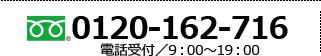 0120-162-716
電話受付／9：00～19：00